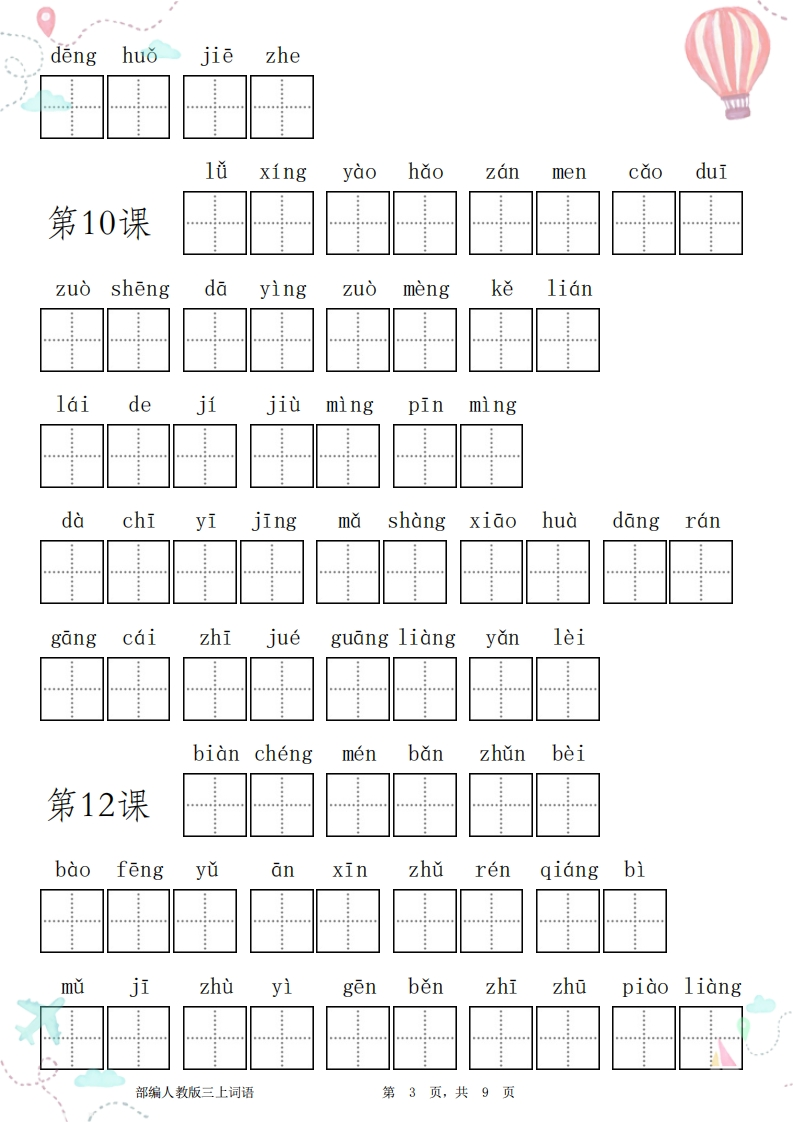 dēng huǒ jiē zhe

第10课 lǚ xíng yào hǎo zán men cǎo duī

zuò shēng dā yìng zuò mèng kě lián

lái de jí jiù mìng pīn mìng

dà chī yī jīng mǎ shàng xiāo huà dāng rán

gāng cái zhī jué guāng liàng yǎn lèi

第12课 biàn chéng mén bǎn zhǔn bèi

bào fēng yǔ ān xīn zhǔ rén qiáng bì

mǔ jī zhù yì gēn běn zhī zhū piào liàng

部编人教版三上词语 第 3 页，共 9 页